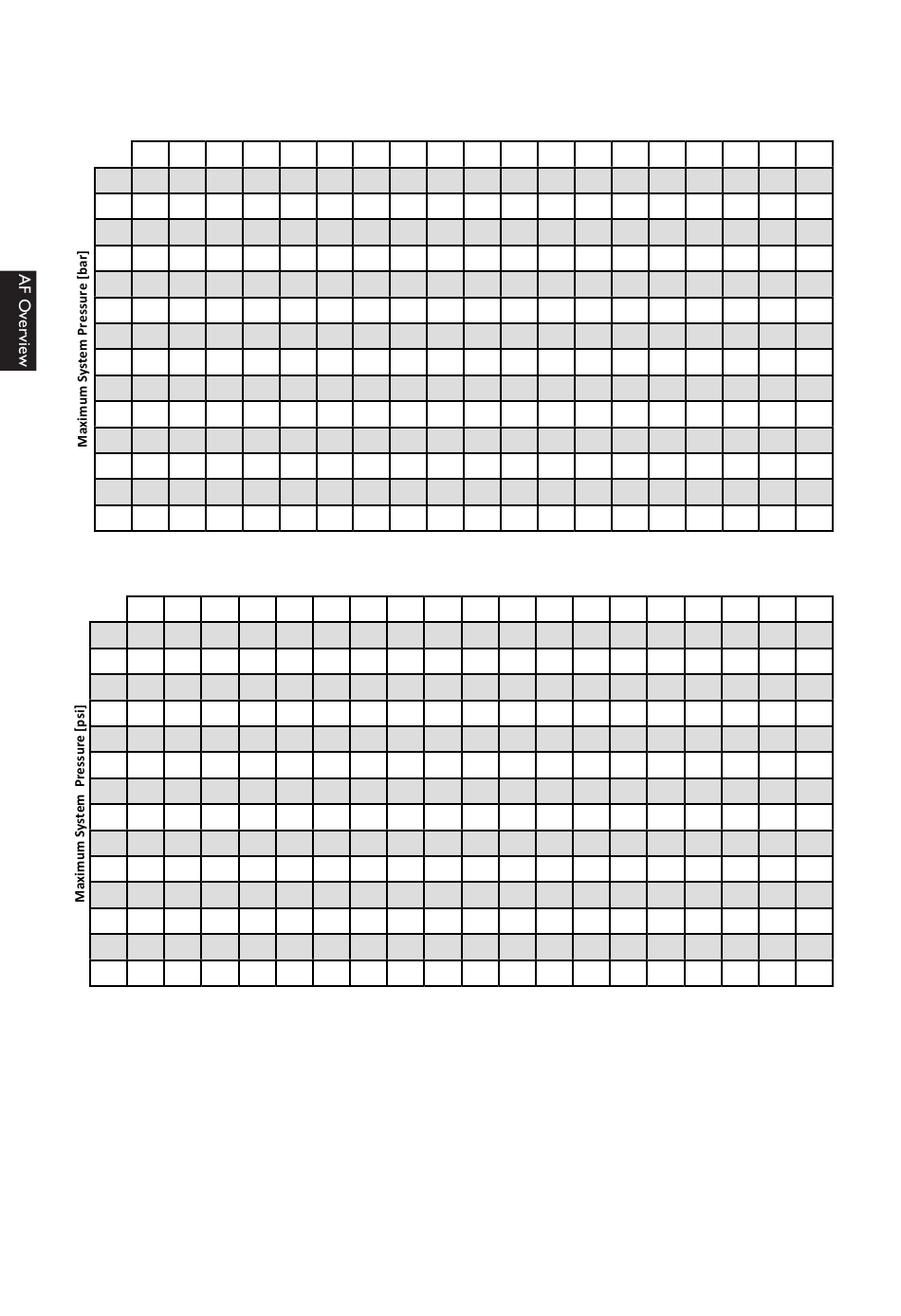 AF Overview

Maximum System Pressure [bar]

Maximum System Pressure [psi]